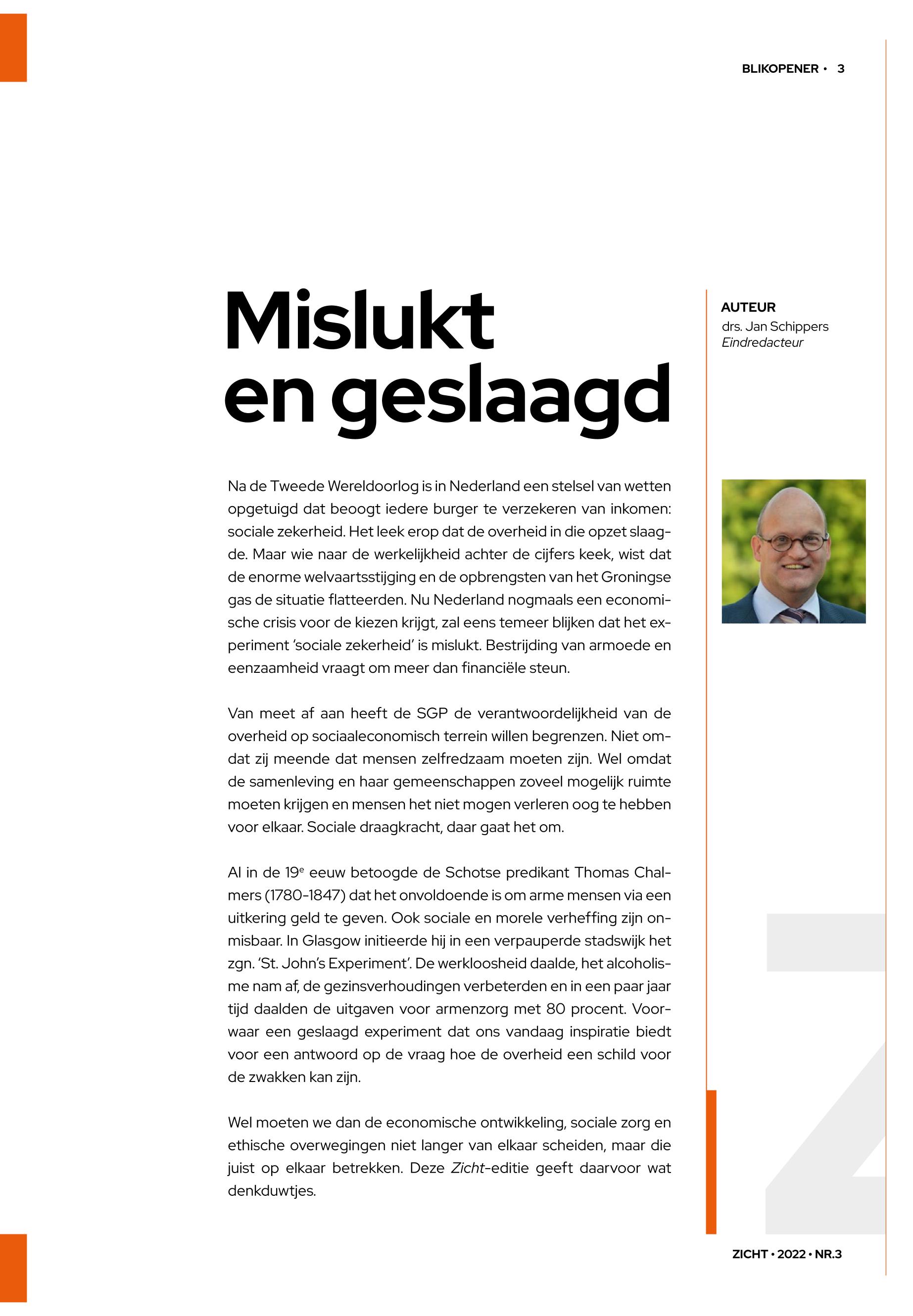 BLIKOPENER • 3

Mislukt en geslaagd

AUTEUR
drs. Jan Schippers
Eindredacteur

Na de Tweede Wereldoorlog is in Nederland een stelsel van wetten opgetuigd dat beoogt iedere burger te verzekeren van inkomen: sociale zekerheid. Het leek erop dat de overheid in die opzet slaagde. Maar wie naar de werkelijkheid achter de cijfers keek, wist dat de enorme welvaartsstijging en de opbrengsten van het Groningse gas de situatie flatteerden. Nu Nederland nogmaals een economische crisis voor de kiezen krijgt, zal eens temeer blijken dat het experiment 'sociale zekerheid' is mislukt. Bestrijding van armoede en eenzaamheid vraagt om meer dan financiële steun.

Van meet af aan heeft de SGP de verantwoordelijkheid van de overheid op sociaaleconomisch terrein willen begrenzen. Niet omdat zij meende dat mensen zelfredzaam moeten zijn. Wel omdat de samenleving en haar gemeenschappen zoveel mogelijk ruimte moeten krijgen en mensen het niet mogen verleren oog te hebben voor elkaar. Sociale draagkracht, daar gaat het om.

Al in de 19$^e$ eeuw betoogde de Schotse predikant Thomas Chalmers (1780-1847) dat het onvoldoende is om arme mensen via een uitkering geld te geven. Ook sociale en morele verheffing zijn onmisbaar. In Glasgow initieerde hij in een verpauperde stadswijk het zgn. 'St. John's Experiment'. De werkloosheid daalde, het alcoholisme nam af, de gezinsverhoudingen verbeterden en in een paar jaar tijd daalden de uitgaven voor armenzorg met 80 procent. Voorwaar een geslaagd experiment dat ons vandaag inspiratie biedt voor een antwoord op de vraag hoe de overheid een schild voor de zwakken kan zijn.

Wel moeten we dan de economische ontwikkeling, sociale zorg en ethische overwegingen niet langer van elkaar scheiden, maar die juist op elkaar betrekken. Deze Zicht-editie geeft daarvoor wat denkduwtjes.

ZICHT • 2022 • NR.3